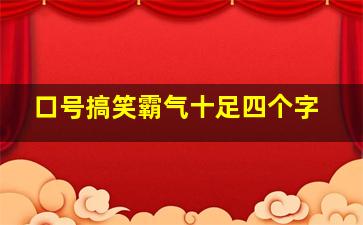 口号搞笑霸气十足四个字